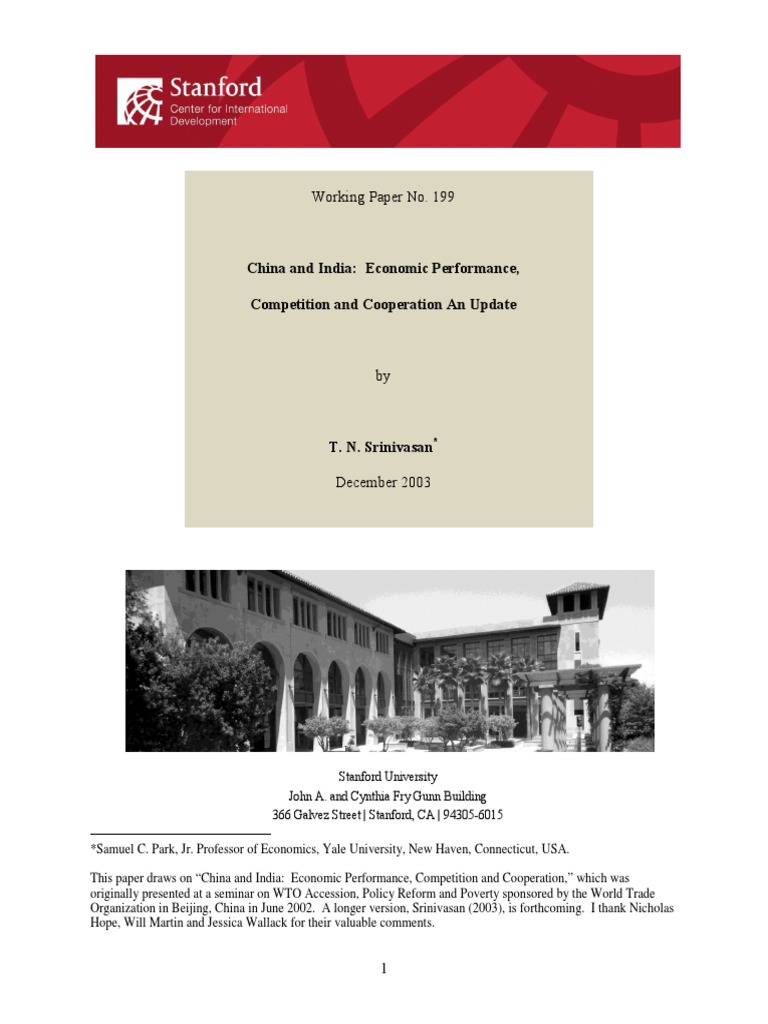 Stanford
Center for International Development

Working Paper No. 199

China and India: Economic Performance,

Competition and Cooperation An Update

by

T. N. Srinivasan*

December 2003

Stanford University
John A. and Cynthia Fry Gunn Building
366 Galvez Street | Stanford, CA | 94305-6015

*Samuel C. Park, Jr. Professor of Economics, Yale University, New Haven, Connecticut, USA.

This paper draws on "China and India: Economic Performance, Competition and Cooperation," which was originally presented at a seminar on WTO Accession, Policy Reform and Poverty sponsored by the World Trade Organization in Beijing, China in June 2002. A longer version, Srinivasan (2003), is forthcoming. I thank Nicholas Hope, Will Martin and Jessica Wallack for their valuable comments.

1